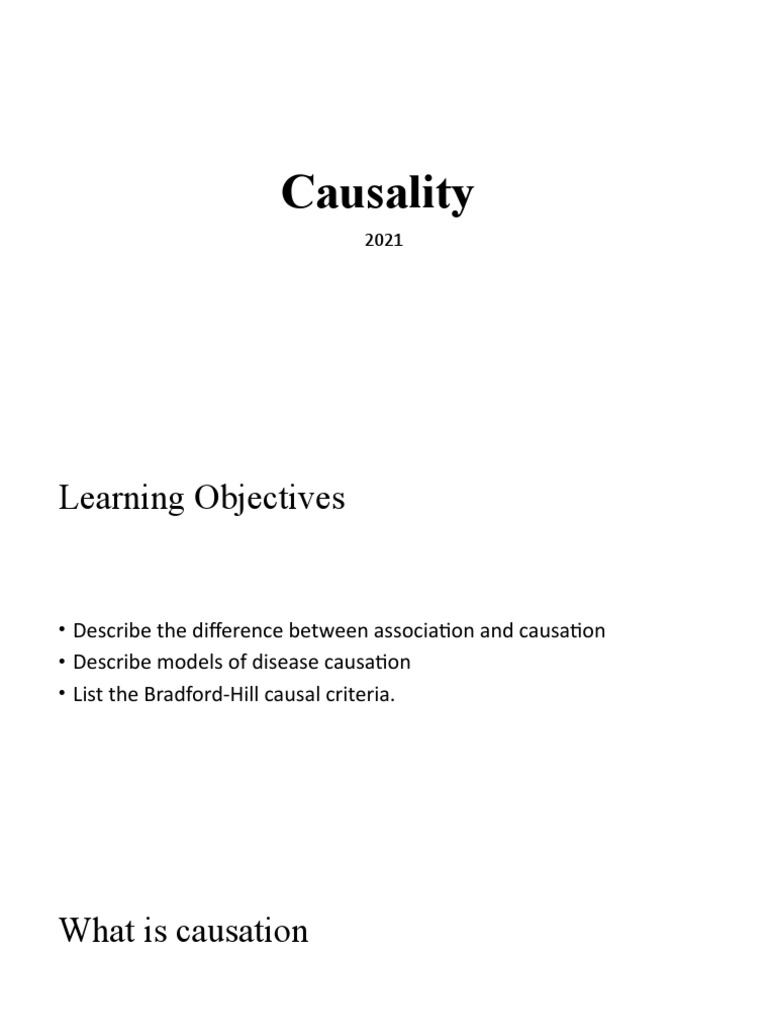 Causality

2021

Learning Objectives

• Describe the difference between association and causation
• Describe models of disease causation
• List the Bradford-Hill causal criteria.

What is causation